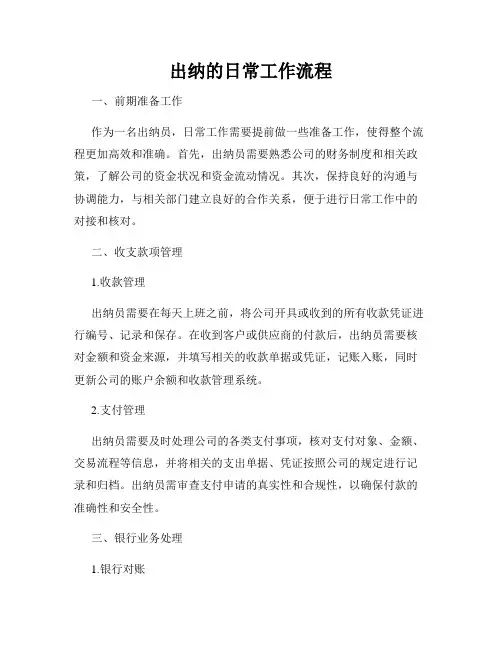 出纳的日常工作流程

一、前期准备工作

作为一名出纳员，日常工作需要提前做一些准备工作，使得整个流程更加高效和准确。首先，出纳员需要熟悉公司的财务制度和相关政策，了解公司的资金状况和资金流动情况。其次，保持良好的沟通与协调能力，与相关部门建立良好的合作关系，便于进行日常工作中的对接和核对。

二、收支款项管理

1.收款管理

出纳员需要在每天上班之前，将公司开具或收到的所有收款凭证进行编号、记录和保存。在收到客户或供应商的付款后，出纳员需要核对金额和资金来源，并填写相关的收款单据或凭证，记账入账，同时更新公司的账户余额和收款管理系统。

2.支付管理

出纳员需要及时处理公司的各类支付事项，核对支付对象、金额、交易流程等信息，并将相关的支出单据、凭证按照公司的规定进行记录和归档。出纳员需审查支付申请的真实性和合规性，以确保付款的准确性和安全性。

三、银行业务处理

1.银行对账